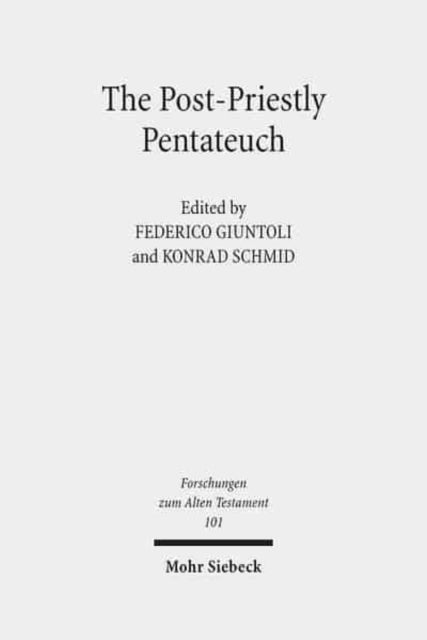 The Post-Priestly Pentateuch

Edited by
FEDERICO GIUNTOLI
and KONRAD SCHMID

Forschungen
zum Alten Testament
101

Mohr Siebeck